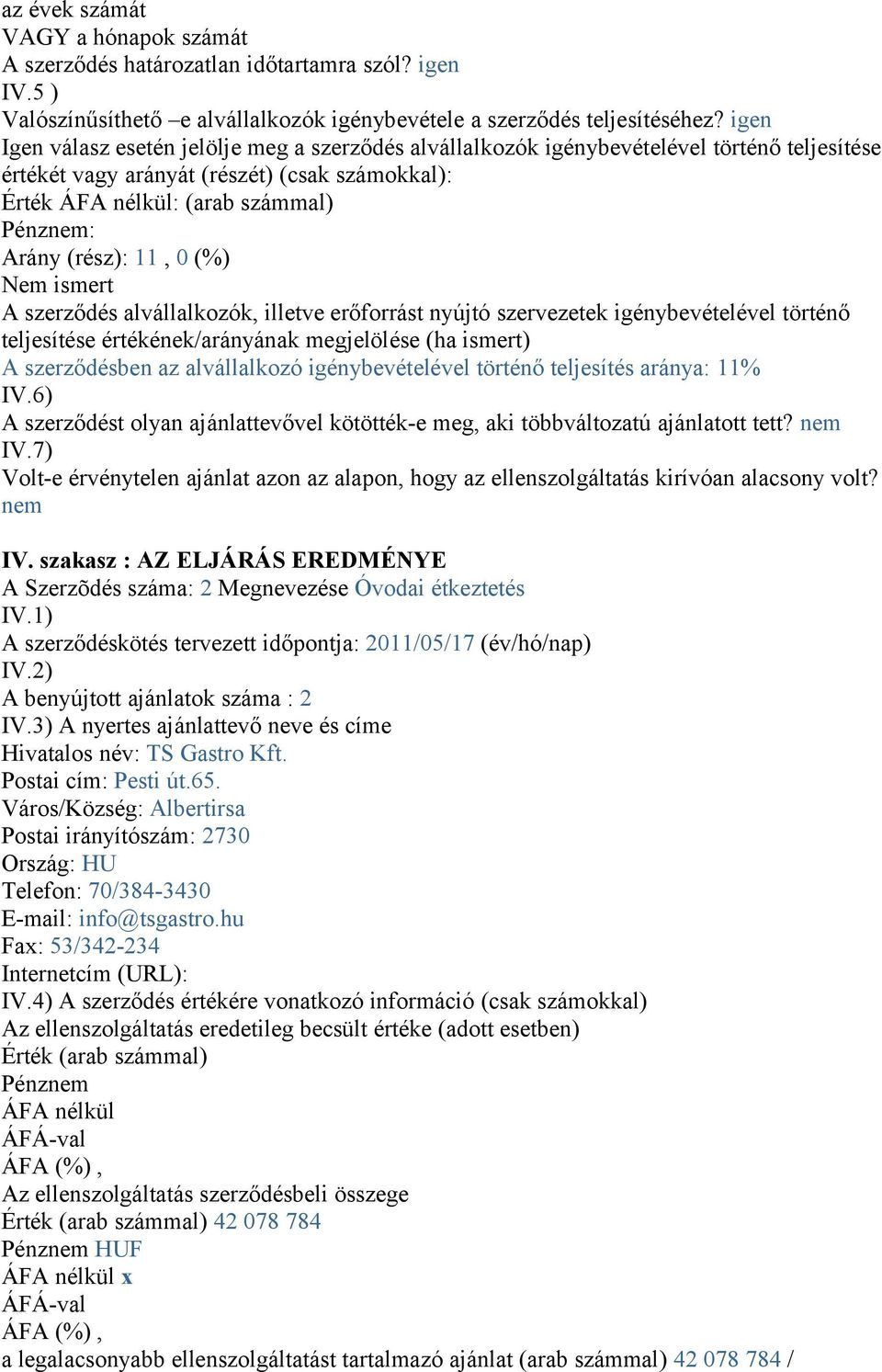 az évek számát
VAGY a hónapok számát
A szerződés határozatlan időtartamra szól? igen
IV.5 )
Valószínűsíthető –e alvállalkozók igénybevétele a szerződés teljesítéséhez? igen
Igen válasz esetén jelölje meg a szerződés alvállalkozók igénybevételével történő teljesítése értékét vagy arányát (részét) (csak számokkal):
Érték ÁFA nélkül: (arab számmal)
Pénznem:
Arány (rész): 11 , 0 (%)
Nem ismert
A szerződés alvállalkozók, illetve erőforrást nyújtó szervezetek igénybevételével történő teljesítése értékének/arányának megjelölése (ha ismert)
A szerződésben az alvállalkozó igénybevételével történő teljesítés aránya: 11%
IV.6)
A szerződést olyan ajánlattevővel kötötték-e meg, aki többváltozatú ajánlatott tett? nem
IV.7)
Volt-e érvénytelen ajánlat azon az alapon, hogy az ellenszolgáltatás kirívóan alacsony volt? nem

IV. szakasz : AZ ELJÁRÁS EREDMÉNYE
A Szerzõdés száma: 2 Megnevezése Óvodai étkeztetés
IV.1)
A szerződéskötés tervezett időpontja: 2011/05/17 (év/hó/nap)
IV.2)
A benyújtott ajánlatok száma : 2
IV.3) A nyertes ajánlattevő neve és címe
Hivatalos név: TS Gastro Kft.
Postai cím: Pesti út.65.
Város/Község: Albertirsa
Postai irányítószám: 2730
Ország: HU
Telefon: 70/384-3430
E-mail: info@tsgastro.hu
Fax: 53/342-234
Internetcím (URL):
IV.4) A szerződés értékére vonatkozó információ (csak számokkal)
Az ellenszolgáltatás eredetileg becsült értéke (adott esetben)
Érték (arab számmal)
Pénznem
ÁFA nélkül
ÁFÁ-val
ÁFA (%) ,
Az ellenszolgáltatás szerződésbeli összege
Érték (arab számmal) 42 078 784
Pénznem HUF
ÁFA nélkül x
ÁFÁ-val
ÁFA (%) ,
a legalacsonyabb ellenszolgáltatást tartalmazó ajánlat (arab számmal) 42 078 784 /